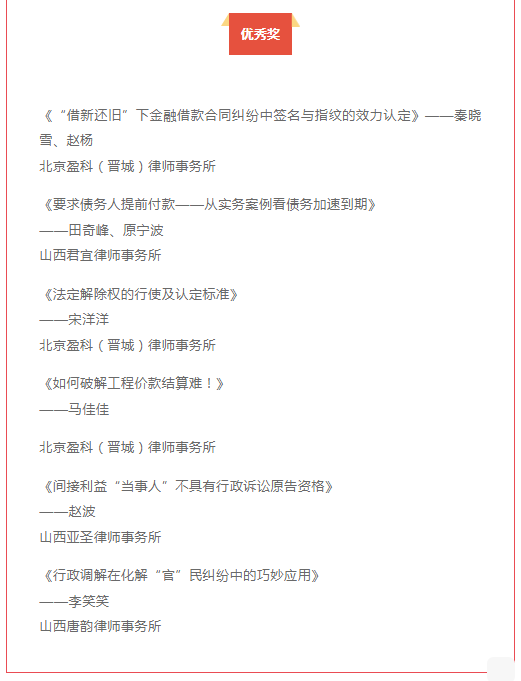 优秀奖

《“借新还旧”下金融借款合同纠纷中签名与指纹的效力认定》——秦晓雪、赵杨
北京盈科（晋城）律师事务所

《要求债务人提前付款——从实务案例看债务加速到期》
——田奇峰、原宁波
山西君宜律师事务所

《法定解除权的行使及认定标准》
——宋洋洋
北京盈科（晋城）律师事务所

《如何破解工程价款结算难！》
——马佳佳

北京盈科（晋城）律师事务所

《间接利益“当事人”不具有行政诉讼原告资格》
——赵波
山西亚圣律师事务所

《行政调解在化解“官”民纠纷中的巧妙应用》
——李笑笑
山西唐韵律师事务所